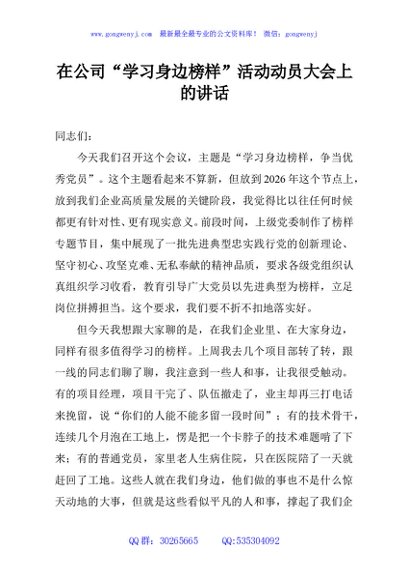 www.gongwenyj.com　最新最全最专业的公文资料库！　微信：gongwenyj

在公司“学习身边榜样”活动动员大会上的讲话

同志们：

今天我们召开这个会议，主题是“学习身边榜样，争当优秀党员”。这个主题看起来不算新，但放到2026年这个节点上，放到我们企业高质量发展的关键阶段，我觉得比以往任何时候都更有针对性、更有现实意义。前段时间，上级党委制作了榜样专题节目，集中展现了一批先进典型忠实践行党的创新理论、坚守初心、攻坚克难、无私奉献的精神品质，要求各级党组织认真组织学习收看，教育引导广大党员以先进典型为榜样，立足岗位拼搏担当。这个要求，我们要不折不扣地落实好。

但今天我想跟大家聊的是，在我们企业里、在大家身边，同样有很多值得学习的榜样。上周我去几个项目部转了转，跟一线的同志们聊了聊，我注意到一些人和事，让我很受触动。有的项目经理，项目干完了、队伍撤走了，业主却再三打电话来挽留，说“你们的人能不能多留一段时间”；有的技术骨干，连续几个月泡在工地上，愣是把一个卡脖子的技术难题啃了下来；有的普通党员，家里老人生病住院，只在医院陪了一天就赶回了工地。这些人就在我们身边，他们做的事也不是什么惊天动地的大事，但就是这些看似平凡的人和事，撑起了我们企

QQ群：30265665　　QQ:535304092